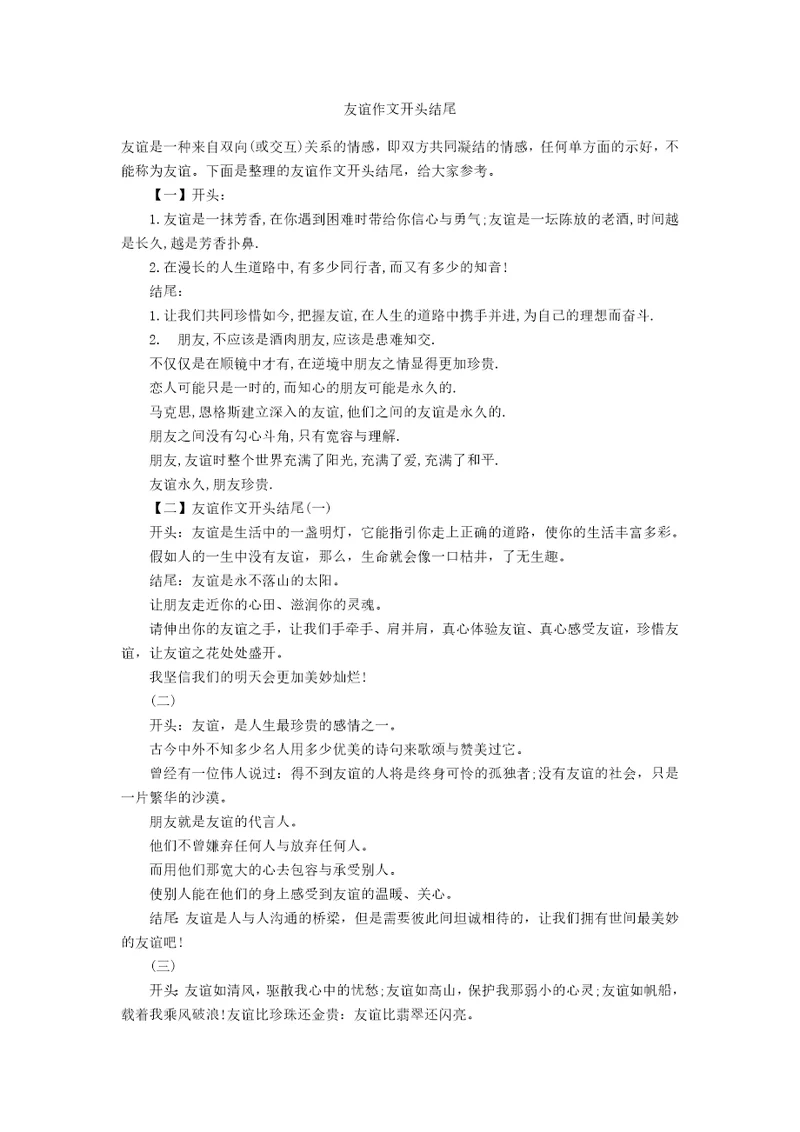 友谊作文开头结尾

友谊是一种来自双向(或交互)关系的情感，即双方共同凝结的情感，任何单方面的示好，不能称为友谊。下面是整理的友谊作文开头结尾，给大家参考。

【一】开头：

1.友谊是一抹芳香,在你遇到困难时带给你信心与勇气;友谊是一坛陈放的老酒,时间越是长久,越是芳香扑鼻.

2.在漫长的人生道路中,有多少同行者,而又有多少的知音!

结尾：

1.让我们共同珍惜如今,把握友谊,在人生的道路中携手并进,为自己的理想而奋斗.

2. 朋友,不应该是酒肉朋友,应该是患难知交.

不仅仅是在顺镜中才有,在逆境中朋友之情显得更加珍贵.

恋人可能只是一时的,而知心的朋友可能是永久的.

马克思,恩格斯建立深入的友谊,他们之间的友谊是永久的.

朋友之间没有勾心斗角,只有宽容与理解.

朋友,友谊时整个世界充满了阳光,充满了爱,充满了和平.

友谊永久,朋友珍贵.

【二】友谊作文开头结尾(一)

开头：友谊是生活中的一盏明灯，它能指引你走上正确的道路，使你的生活丰富多彩。

假如人的一生中没有友谊，那么，生命就会像一口枯井，了无生趣。

结尾：友谊是永不落山的太阳。

让朋友走近你的心田、滋润你的灵魂。

请伸出你的友谊之手，让我们手牵手、肩并肩，真心体验友谊、真心感受友谊，珍惜友谊，让友谊之花处处盛开。

我坚信我们的明天会更加美妙灿烂!

(二)

开头：友谊，是人生最珍贵的感情之一。

古今中外不知多少名人用多少优美的诗句来歌颂与赞美过它。

曾经有一位伟人说过：得不到友谊的人将是终身可怜的孤独者;没有友谊的社会，只是一片繁华的沙漠。

朋友就是友谊的代言人。

他们不曾嫌弃任何人与放弃任何人。

而用他们那宽大的心去包容与承受别人。

使别人能在他们的身上感受到友谊的温暖、关心。

结尾:友谊是人与人沟通的桥梁，但是需要彼此间坦诚相待的，让我们拥有世间最美妙的友谊吧!

(三)

开头:友谊如清风，驱散我心中的忧愁;友谊如高山，保护我那弱小的心灵;友谊如帆船，载着我乘风破浪!友谊比珍珠还金贵：友谊比翡翠还闪亮。